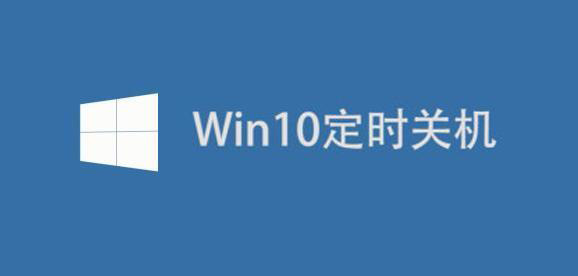 Win10定时关机